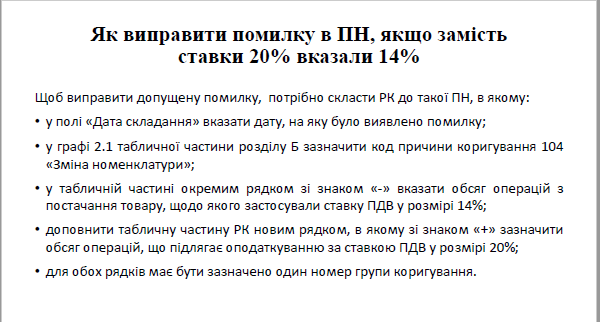 Як виправити помилку в ПН, якщо замість ставки 20% вказали 14%

Щоб виправити допущену помилку, потрібно скласти РК до такої ПН, в якому:

• у полі «Дата складання» вказати дату, на яку було виявлено помилку;

• у графі 2.1 табличної частини розділу Б зазначити код причини коригування 104 «Зміна номенклатури»;

• у табличній частині окремим рядком зі знаком «-» вказати обсяг операцій з постачання товару, щодо якого застосували ставку ПДВ у розмірі 14%;

• доповнити табличну частину РК новим рядком, в якому зі знаком «+» зазначити обсяг операцій, що підлягає оподаткуванню за ставкою ПДВ у розмірі 20%;

• для обох рядків має бути зазначено один номер групи коригування.